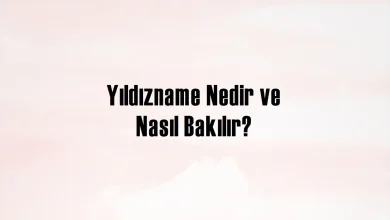 Yıldızname Nedir ve Nasıl Bakılır?